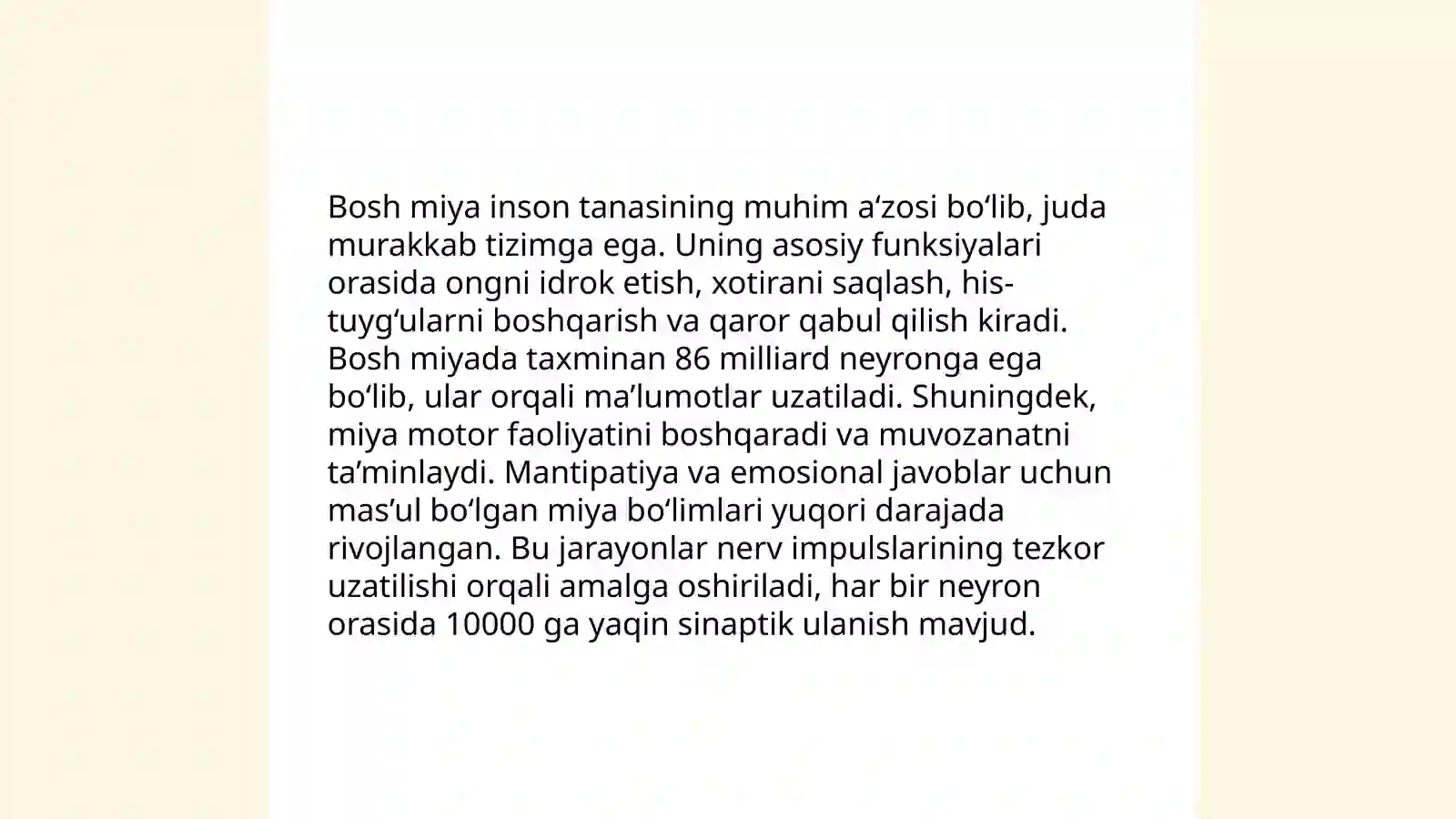 Bosh miya inson tanasining muhim a‘zosi bo‘lib, juda murakkab tizimga ega. Uning asosiy funksiyalari orasida ongni idrok etish, xotirani saqlash, his-tuyg‘ularni boshqarish va qaror qabul qilish kiradi. Bosh miyada taxminan 86 milliard neyronga ega bo‘lib, ular orqali ma’lumotlar uzatiladi. Shuningdek, miya motor faoliyatini boshqaradi va muvozanatni ta’minlaydi. Mantipatiya va emosional javoblar uchun mas’ul bo‘lgan miya bo‘limlari yuqori darajada rivojlangan. Bu jarayonlar nerv impulslarining tezkor uzatilishi orqali amalga oshiriladi, har bir neyron orasida 10000 ga yaqin sinaptik ulanish mavjud.